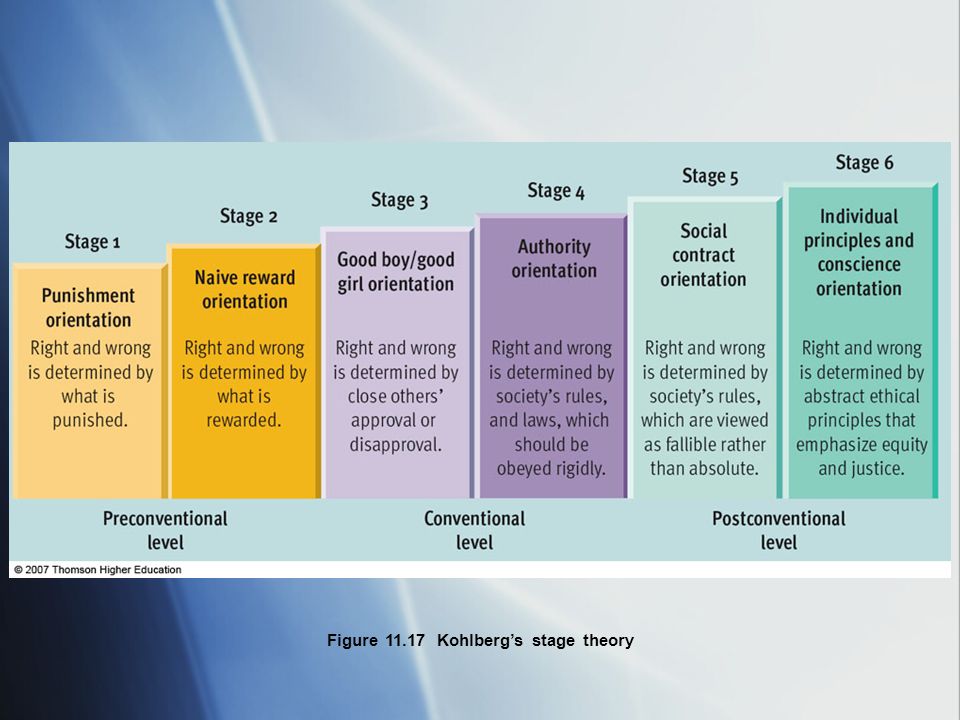 Stage 1

Punishment orientation

Right and wrong is determined by what is punished.

Stage 2

Naive reward orientation

Right and wrong is determined by what is rewarded.

Stage 3

Good boy/good girl orientation

Right and wrong is determined by close others' approval or disapproval.

Stage 4

Authority orientation

Right and wrong is determined by society's rules, and laws, which should be obeyed rigidly.

Stage 5

Social contract orientation

Right and wrong is determined by society's rules, which are viewed as fallible rather than absolute.

Stage 6

Individual principles and conscience orientation

Right and wrong is determined by abstract ethical principles that emphasize equity and justice.

Preconventional level

Conventional level

Postconventional level

© 2007 Thomson Higher Education

Figure 11.17 Kohlberg's stage theory